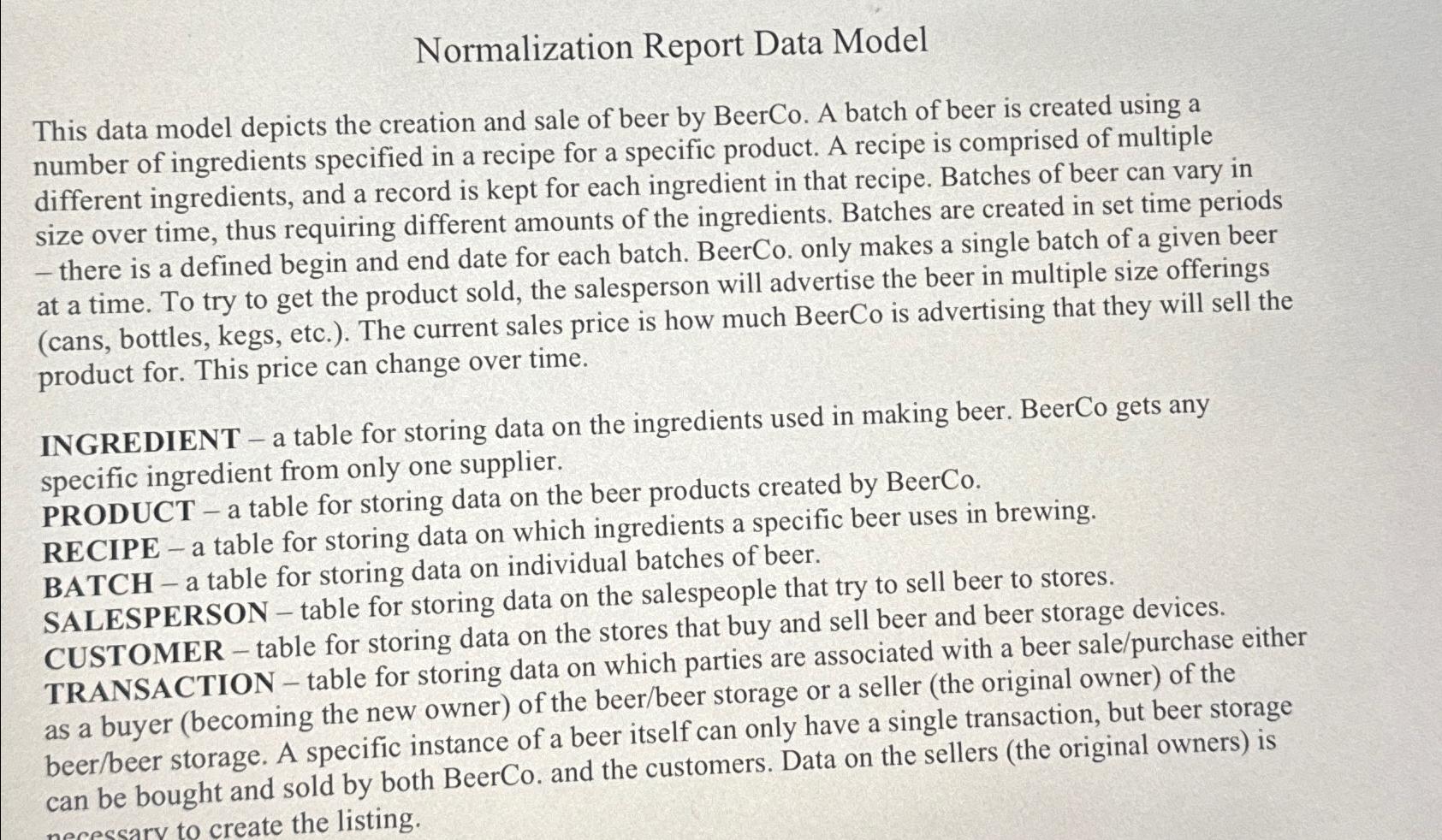 Normalization Report Data Model

This data model depicts the creation and sale of beer by BeerCo. A batch of beer is created using a number of ingredients specified in a recipe for a specific product. A recipe is comprised of multiple different ingredients, and a record is kept for each ingredient in that recipe. Batches of beer can vary in size over time, thus requiring different amounts of the ingredients. Batches are created in set time periods – there is a defined begin and end date for each batch. BeerCo. only makes a single batch of a given beer at a time. To try to get the product sold, the salesperson will advertise the beer in multiple size offerings (cans, bottles, kegs, etc.). The current sales price is how much BeerCo is advertising that they will sell the product for. This price can change over time.

INGREDIENT – a table for storing data on the ingredients used in making beer. BeerCo gets any specific ingredient from only one supplier.
PRODUCT – a table for storing data on the beer products created by BeerCo.
RECIPE – a table for storing data on which ingredients a specific beer uses in brewing.
BATCH – a table for storing data on individual batches of beer.
SALESPERSON – table for storing data on the salespeople that try to sell beer to stores.
CUSTOMER – table for storing data on the stores that buy and sell beer and beer storage devices.
TRANSACTION – table for storing data on which parties are associated with a beer sale/purchase either as a buyer (becoming the new owner) of the beer/beer storage or a seller (the original owner) of the beer/beer storage. A specific instance of a beer itself can only have a single transaction, but beer storage can be bought and sold by both BeerCo. and the customers. Data on the sellers (the original owners) is necessary to create the listing.